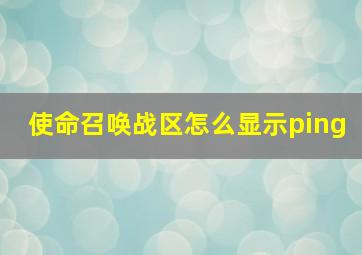 使命召唤战区怎么显示ping